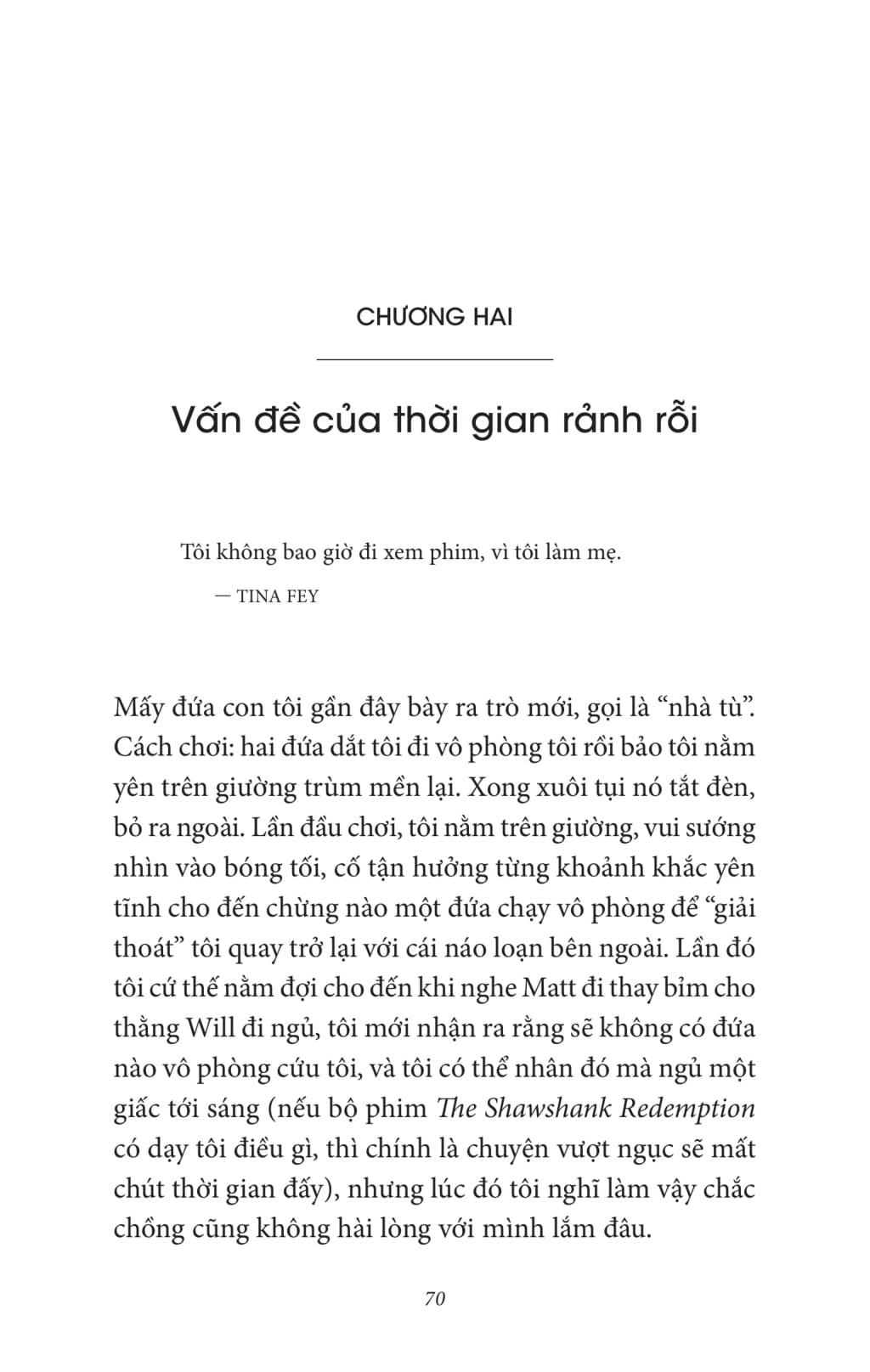 CHƯƠNG HAI

Vấn đề của thời gian rảnh rỗi

Tôi không bao giờ đi xem phim, vì tôi làm mẹ.

— TINA FEY

Mấy đứa con tôi gần đây bày ra trò mới, gọi là “nhà tù”. Cách chơi: hai đứa dắt tôi đi vô phòng tôi rồi bảo tôi nằm yên trên giường trùm mền lại. Xong xuôi tụi nó tắt đèn, bỏ ra ngoài. Lần đầu chơi, tôi nằm trên giường, vui sướng nhìn vào bóng tối, cố tận hưởng từng khoảnh khắc yên tĩnh cho đến chừng nào một đứa chạy vô phòng để “giải thoát” tôi quay trở lại với cái náo loạn bên ngoài. Lần đó tôi cứ thế nằm đợi cho đến khi nghe Matt đi thay bỉm cho thằng Will đi ngủ, tôi mới nhận ra rằng sẽ không có đứa nào vô phòng cứu tôi, và tôi có thể nhân đó mà ngủ một giấc tới sáng (nếu bộ phim The Shawshank Redemption có dạy tôi điều gì, thì chính là chuyện vượt ngục sẽ mất chút thời gian đấy), nhưng lúc đó tôi nghĩ làm vậy chắc chồng cũng không hài lòng với mình lắm đâu.

70